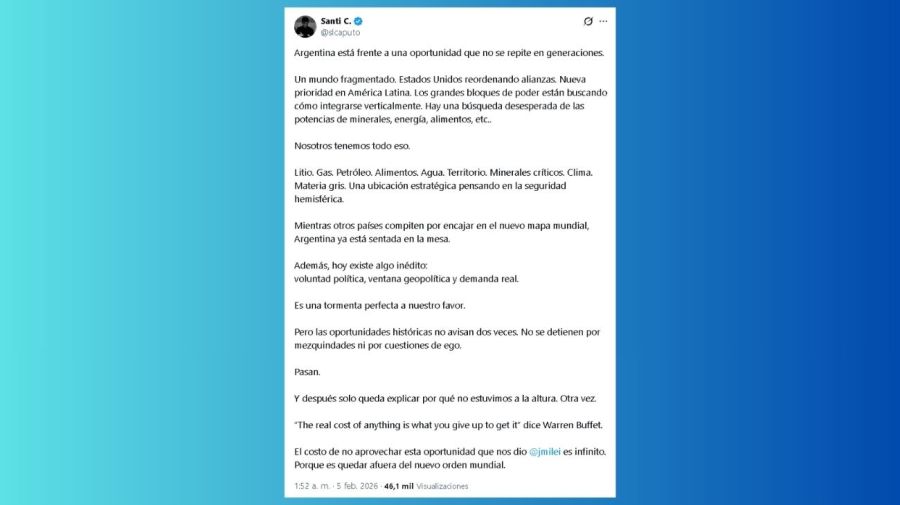 Santi C.
@slcaputo

Argentina está frente a una oportunidad que no se repite en generaciones.

Un mundo fragmentado. Estados Unidos reordenando alianzas. Nueva prioridad en América Latina. Los grandes bloques de poder están buscando cómo integrarse verticalmente. Hay una búsqueda desesperada de las potencias de minerales, energía, alimentos, etc..

Nosotros tenemos todo eso.

Litio. Gas. Petróleo. Alimentos. Agua. Territorio. Minerales críticos. Clima. Materia gris. Una ubicación estratégica pensando en la seguridad hemisférica.

Mientras otros países compiten por encajar en el nuevo mapa mundial, Argentina ya está sentada en la mesa.

Además, hoy existe algo inédito:
voluntad política, ventana geopolítica y demanda real.

Es una tormenta perfecta a nuestro favor.

Pero las oportunidades históricas no avisan dos veces. No se detienen por mezquindades ni por cuestiones de ego.

Pasan.

Y después solo queda explicar por qué no estuvimos a la altura. Otra vez.

"The real cost of anything is what you give up to get it" dice Warren Buffet.

El costo de no aprovechar esta oportunidad que nos dio @jmilei es infinito. Porque es quedar afuera del nuevo orden mundial.

1:52 a. m. · 5 feb. 2026 · 46,1 mil Visualizaciones